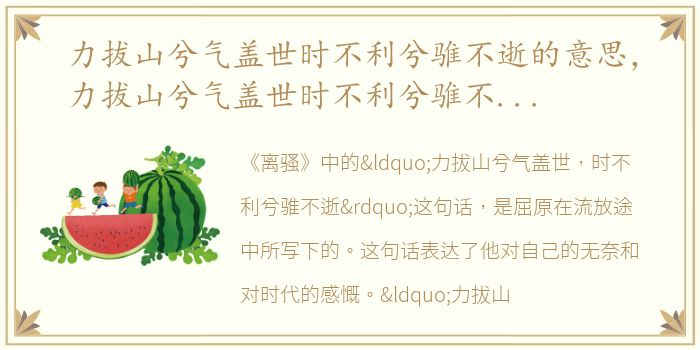 力拔山兮气盖世时不利兮骓不逝的意思，力拔山兮气盖世时不利兮骓不...

《离骚》中的&ldquo;力拔山兮气盖世，时不利兮骓不逝&rdquo;这句话，是屈原在流放途中所写下的。这句话表达了他对自己的无奈和对时代的感慨。&ldquo;力拔山